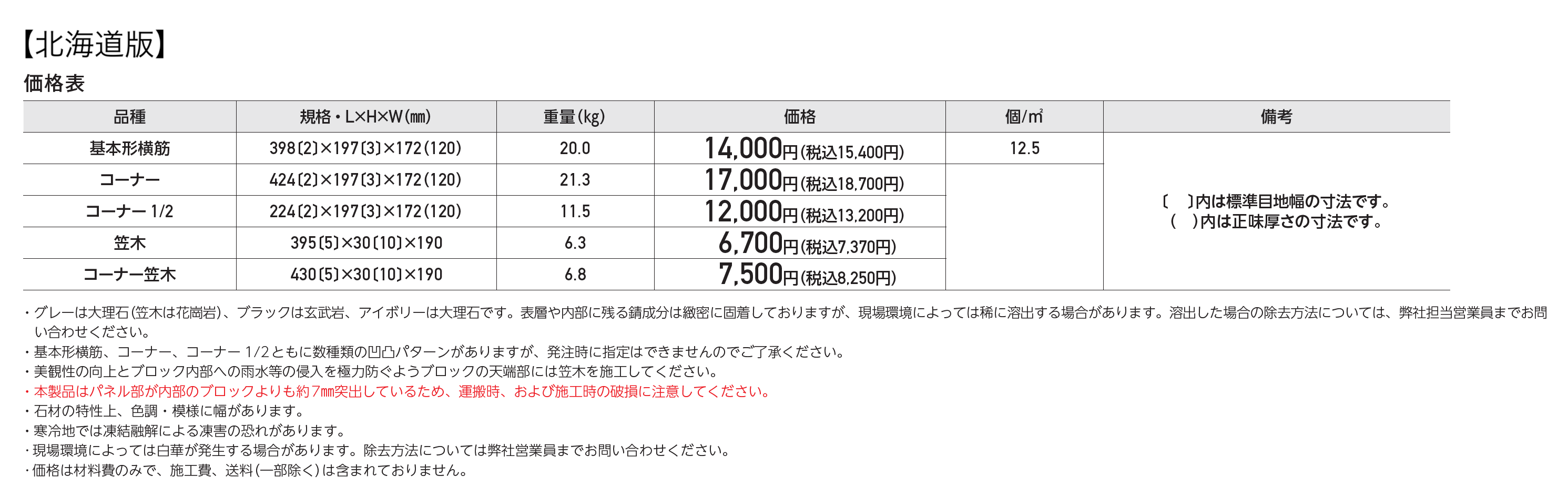 【北海道版】

価格表

| 品種 | 規格・L×H×W(㎜) | 重量(kg) | 価格 | 個/㎡ | 備考 |
|---|---|---|---|---|---|
| 基本形横筋 | 398〔2〕×197〔3〕×172(120) | 20.0 | 14,000円(税込15,400円) | 12.5 | 〔 〕内は標準目地幅の寸法です。( )内は正味厚さの寸法です。 |
| コーナー | 424〔2〕×197〔3〕×172(120) | 21.3 | 17,000円(税込18,700円) | | |
| コーナー 1/2 | 224〔2〕×197〔3〕×172(120) | 11.5 | 12,000円(税込13,200円) | | |
| 笠木 | 395〔5〕×30〔10〕×190 | 6.3 | 6,700円(税込7,370円) | | |
| コーナー笠木 | 430〔5〕×30〔10〕×190 | 6.8 | 7,500円(税込8,250円) | | |

・グレーは大理石(笠木は花崗岩)、ブラックは玄武岩、アイボリーは大理石です。表層や内部に残る錆成分は緻密に固着しておりますが、現場環境によっては稀に溶出する場合があります。溶出した場合の除去方法については、弊社担当営業員までお問い合わせください。
・基本形横筋、コーナー、コーナー 1/2ともに数種類の凹凸パターンがありますが、発注時に指定はできませんのでご了承ください。
・美観性の向上とブロック内部への雨水等の侵入を極力防ぐようブロックの天端部には笠木を施工してください。
・本製品はパネル部が内部のブロックよりも約7㎜突出しているため、運搬時、および施工時の破損に注意してください。
・石材の特性上、色調・模様に幅があります。
・寒冷地では凍結融解による凍害の恐れがあります。
・現場環境によっては白華が発生する場合があります。除去方法については弊社営業員までお問い合わせください。
・価格は材料費のみで、施工費、送料(一部除く)は含まれておりません。